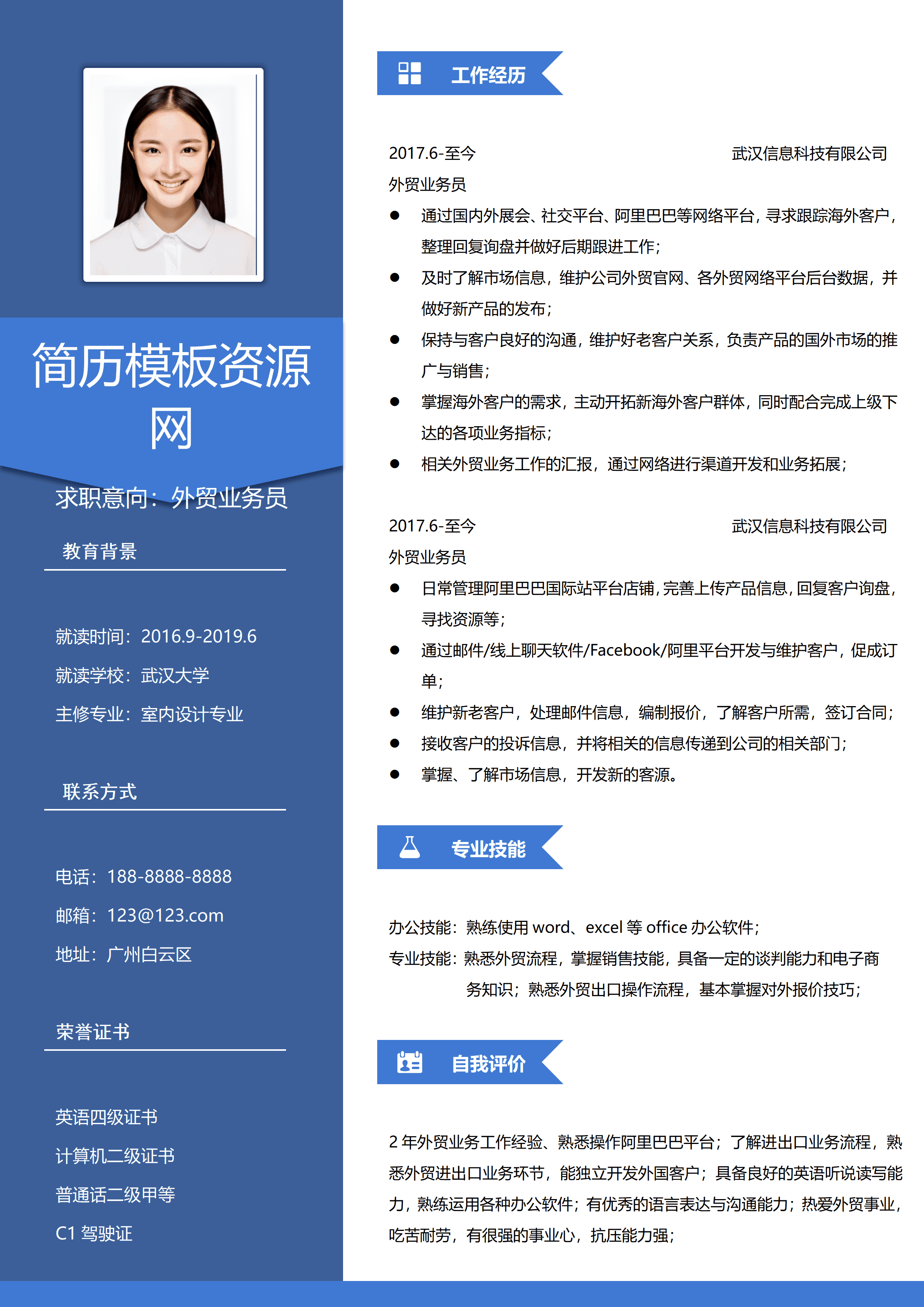 简历模板资源网

求职意向：外贸业务员

教育背景

就读时间：2016.9-2019.6

就读学校：武汉大学

主修专业：室内设计专业

联系方式

电话：188-8888-8888

邮箱：123@123.com

地址：广州白云区

荣誉证书

英语四级证书

计算机二级证书

普通话二级甲等

C1 驾驶证

工作经历

2017.6-至今 武汉信息科技有限公司

外贸业务员

● 通过国内外展会、社交平台、阿里巴巴等网络平台，寻求跟踪海外客户，整理回复询盘并做好后期跟进工作；
● 及时了解市场信息，维护公司外贸官网、各外贸网络平台后台数据，并做好新产品的发布；
● 保持与客户良好的沟通，维护好老客户关系，负责产品的国外市场的推广与销售；
● 掌握海外客户的需求，主动开拓新海外客户群体，同时配合完成上级下达的各项业务指标；
● 相关外贸业务工作的汇报，通过网络进行渠道开发和业务拓展；

2017.6-至今 武汉信息科技有限公司

外贸业务员

● 日常管理阿里巴巴国际站平台店铺，完善上传产品信息，回复客户询盘，寻找资源等；
● 通过邮件/线上聊天软件/Facebook/阿里平台开发与维护客户，促成订单；
● 维护新老客户，处理邮件信息，编制报价，了解客户所需，签订合同；
● 接收客户的投诉信息，并将相关的信息传递到公司的相关部门；
● 掌握、了解市场信息，开发新的客源。

专业技能

办公技能：熟练使用 word、excel 等 office 办公软件；

专业技能：熟悉外贸流程，掌握销售技能，具备一定的谈判能力和电子商务知识；熟悉外贸出口操作流程，基本掌握对外报价技巧；

自我评价

2 年外贸业务工作经验、熟悉操作阿里巴巴平台；了解进出口业务流程，熟悉外贸进出口业务环节，能独立开发外国客户；具备良好的英语听说读写能力，熟练运用各种办公软件；有优秀的语言表达与沟通能力；热爱外贸事业，吃苦耐劳，有很强的事业心，抗压能力强；